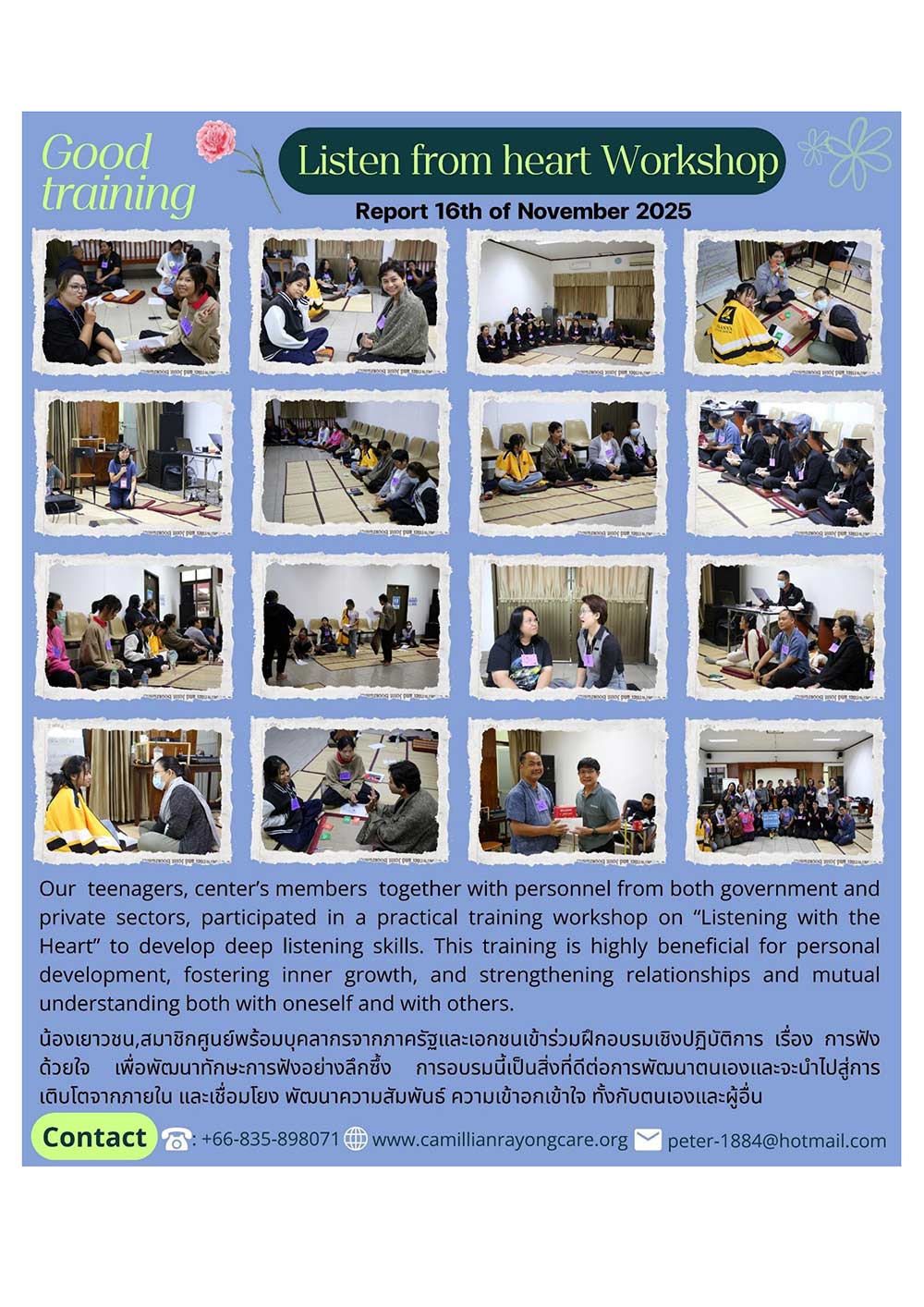 Good training

Listen from heart Workshop

Report 16th of November 2025

Our teenagers, center's members together with personnel from both government and private sectors, participated in a practical training workshop on "Listening with the Heart" to develop deep listening skills. This training is highly beneficial for personal development, fostering inner growth, and strengthening relationships and mutual understanding both with oneself and with others.

น้องเยาวชน,สมาชิกศูนย์พร้อมบุคลากรจากภาครัฐและเอกชนเข้าร่วมฝึกอบรมเชิงปฏิบัติการ เรื่อง การฟังด้วยใจ เพื่อพัฒนาทักษะการฟังอย่างลึกซึ้ง การอบรมนี้เป็นสิ่งที่ดีต่อการพัฒนาตนเองและจะนำไปสู่การเติบโตจากภายใน และเชื่อมโยง พัฒนาความสัมพันธ์ ความเข้าอกเข้าใจ ทั้งกับตนเองและผู้อื่น

Contact : +66-835-898071 www.camillianrayongcare.org peter-1884@hotmail.com